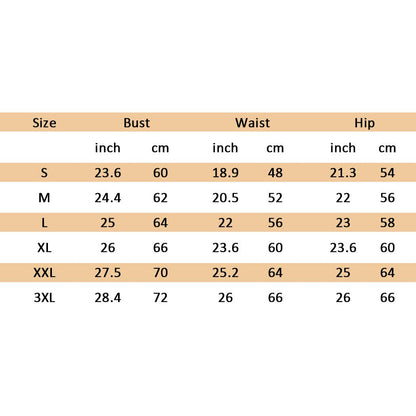 | Size | Bust | | Waist | | Hip | |
|---|---|---|---|---|---|---|
| | inch | cm | inch | cm | inch | cm |
| S | 23.6 | 60 | 18.9 | 48 | 21.3 | 54 |
| M | 24.4 | 62 | 20.5 | 52 | 22 | 56 |
| L | 25 | 64 | 22 | 56 | 23 | 58 |
| XL | 26 | 66 | 23.6 | 60 | 23.6 | 60 |
| XXL | 27.5 | 70 | 25.2 | 64 | 25 | 64 |
| 3XL | 28.4 | 72 | 26 | 66 | 26 | 66 |